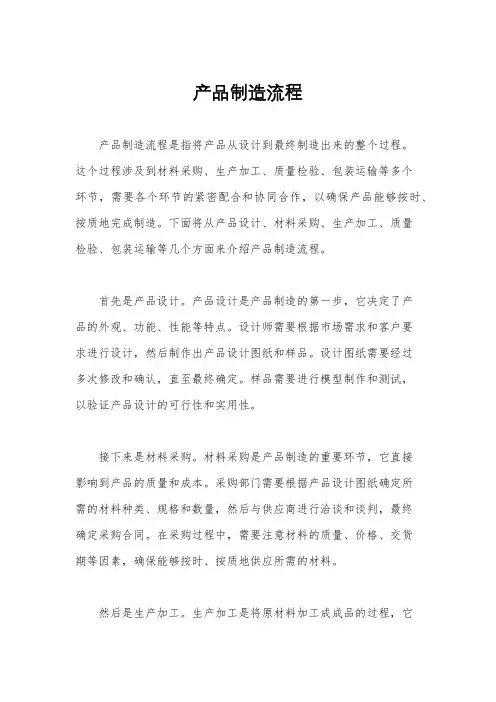 产品制造流程

产品制造流程是指将产品从设计到最终制造出来的整个过程。这个过程涉及到材料采购、生产加工、质量检验、包装运输等多个环节，需要各个环节的紧密配合和协同合作，以确保产品能够按时、按质地完成制造。下面将从产品设计、材料采购、生产加工、质量检验、包装运输等几个方面来介绍产品制造流程。

首先是产品设计。产品设计是产品制造的第一步，它决定了产品的外观、功能、性能等特点。设计师需要根据市场需求和客户要求进行设计，然后制作出产品设计图纸和样品。设计图纸需要经过多次修改和确认，直至最终确定。样品需要进行模型制作和测试，以验证产品设计的可行性和实用性。

接下来是材料采购。材料采购是产品制造的重要环节，它直接影响到产品的质量和成本。采购部门需要根据产品设计图纸确定所需的材料种类、规格和数量，然后与供应商进行洽谈和谈判，最终确定采购合同。在采购过程中，需要注意材料的质量、价格、交货期等因素，确保能够按时、按质地供应所需的材料。

然后是生产加工。生产加工是将原材料加工成成品的过程，它